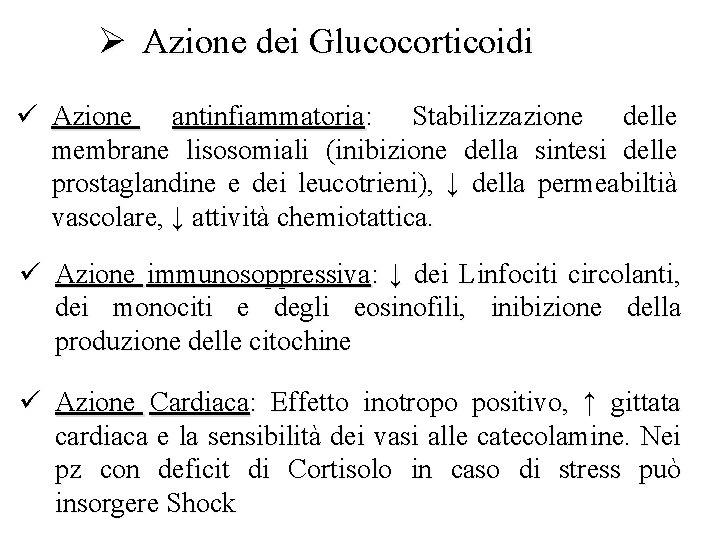 ➢ Azione dei Glucocorticoidi

✓ Azione antinfiammatoria: Stabilizzazione delle membrane lisosomiali (inibizione della sintesi delle prostaglandine e dei leucotrieni), ↓ della permeabiltià vascolare, ↓ attività chemiotattica.

✓ Azione immunosoppressiva: ↓ dei Linfociti circolanti, dei monociti e degli eosinofili, inibizione della produzione delle citochine

✓ Azione Cardiaca: Effetto inotropo positivo, ↑ gittata cardiaca e la sensibilità dei vasi alle catecolamine. Nei pz con deficit di Cortisolo in caso di stress può insorgere Shock